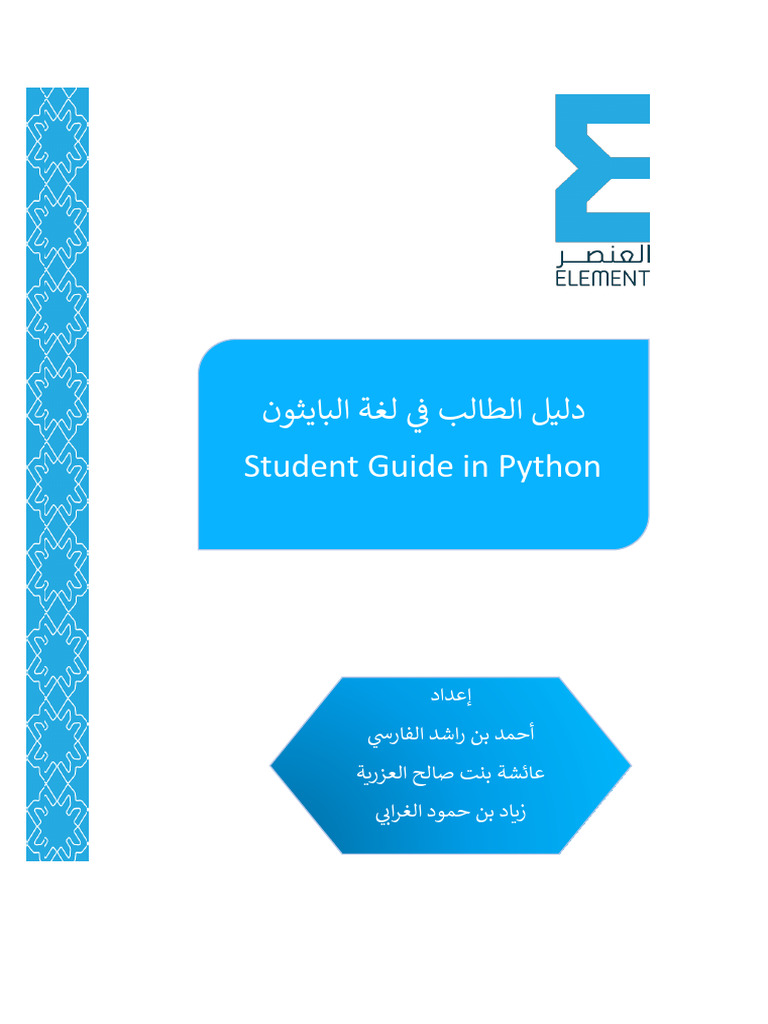 العنصر
ELEMENT

دليل الطالب في لغة البايثون
Student Guide in Python

إعداد
أحمد بن راشد الفارسي
عائشة بنت صالح العزرية
زياد بن حمود الغرابي